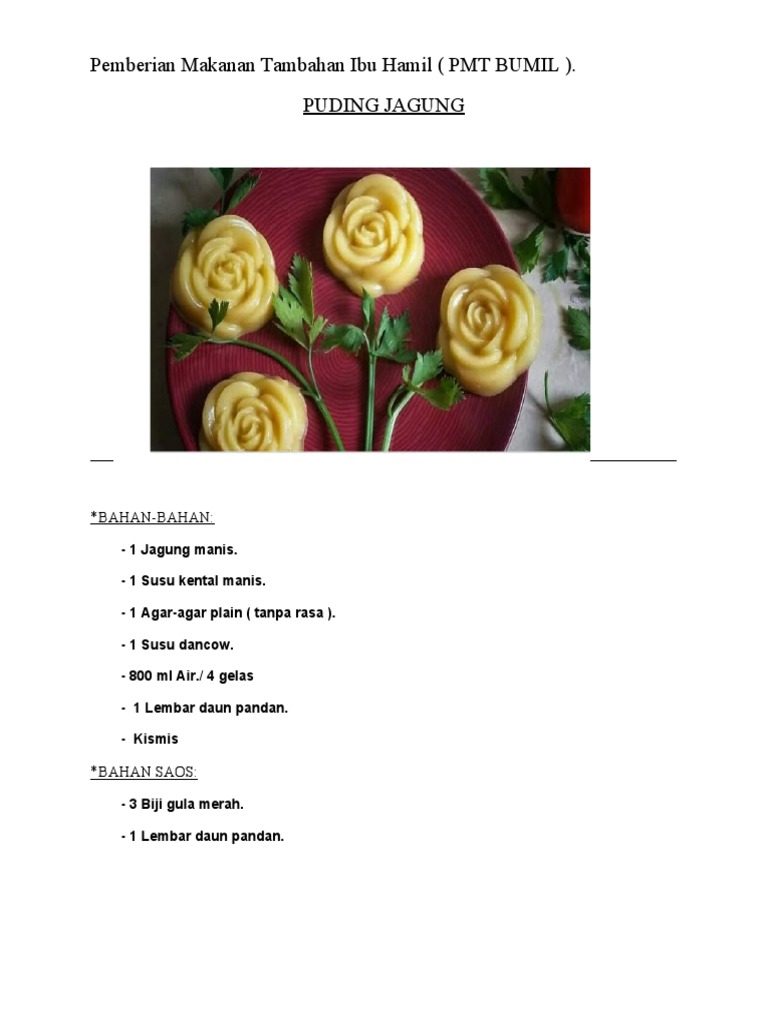 Pemberian Makanan Tambahan Ibu Hamil ( PMT BUMIL ).

PUDING JAGUNG

*BAHAN-BAHAN:

- 1 Jagung manis.

- 1 Susu kental manis.

- 1 Agar-agar plain ( tanpa rasa ).

- 1 Susu dancow.

- 800 ml Air./ 4 gelas

- 1 Lembar daun pandan.

- Kismis

*BAHAN SAOS:

- 3 Biji gula merah.

- 1 Lembar daun pandan.